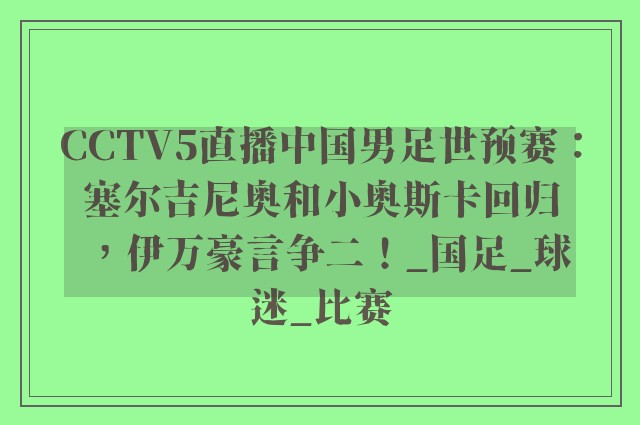 CCTV5直播中国男足世预赛：塞尔吉尼奥和小奥斯卡回归，伊万豪言争二！_国足_球迷_比赛